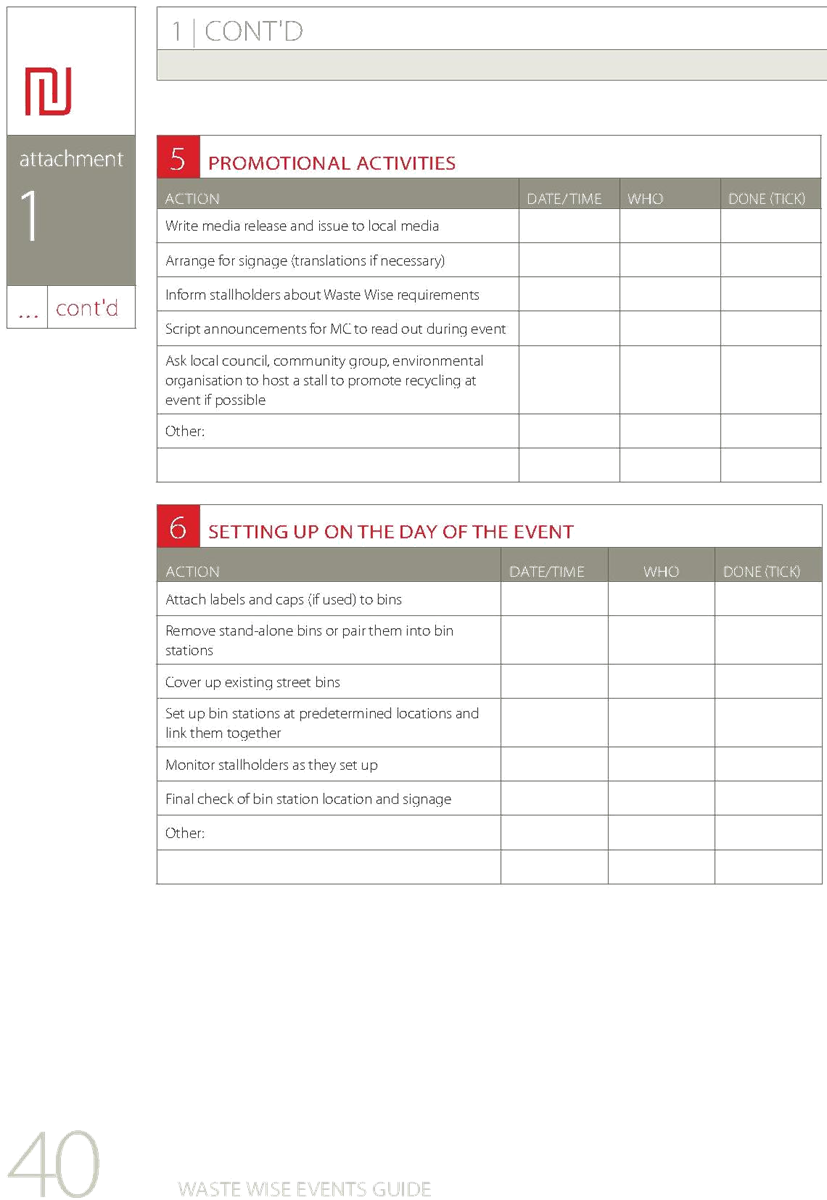 attachment

1

... cont'd

1 | CONT'D

5 PROMOTIONAL ACTIVITIES

| ACTION | DATE/TIME | WHO | DONE (TICK) |
|---|---|---|---|
| Write media release and issue to local media | | | |
| Arrange for signage (translations if necessary) | | | |
| Inform stallholders about Waste Wise requirements | | | |
| Script announcements for MC to read out during event | | | |
| Ask local council, community group, environmental organisation to host a stall to promote recycling at event if possible | | | |
| Other: | | | |
| | | | |

6 SETTING UP ON THE DAY OF THE EVENT

| ACTION | DATE/TIME | WHO | DONE (TICK) |
|---|---|---|---|
| Attach labels and caps (if used) to bins | | | |
| Remove stand-alone bins or pair them into bin stations | | | |
| Cover up existing street bins | | | |
| Set up bin stations at predetermined locations and link them together | | | |
| Monitor stallholders as they set up | | | |
| Final check of bin station location and signage | | | |
| Other: | | | |
| | | | |

40 WASTE WISE EVENTS GUIDE